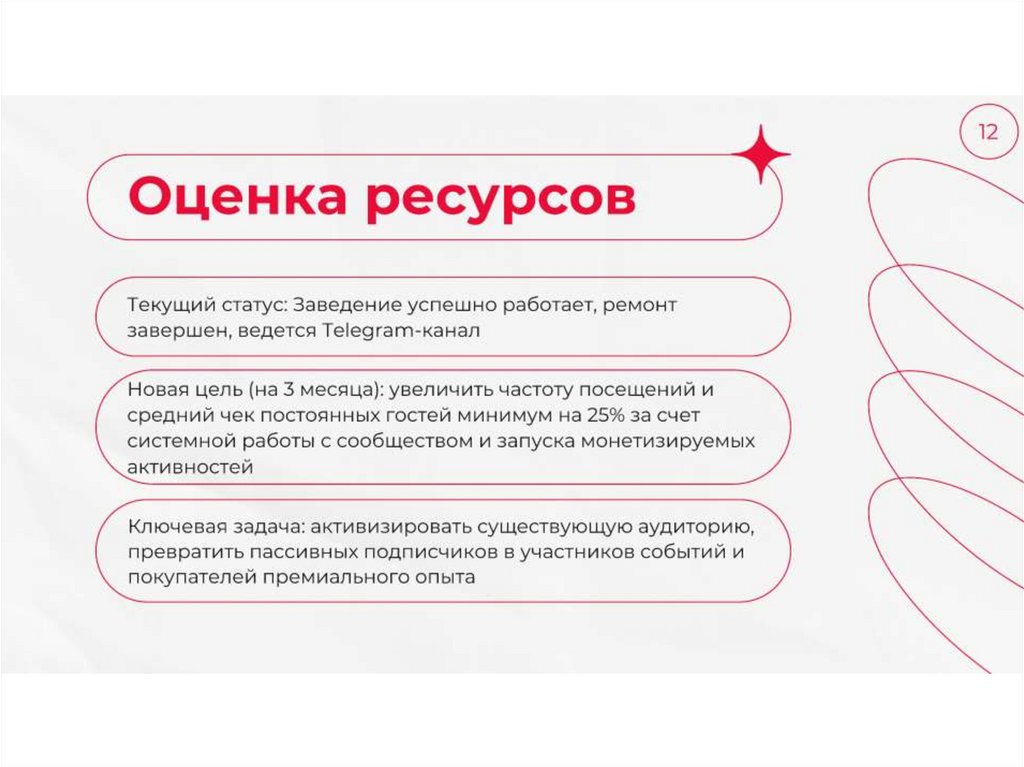 12

Оценка ресурсов

Текущий статус: Заведение успешно работает, ремонт завершен, ведется Telegram-канал

Новая цель (на 3 месяца): увеличить частоту посещений и средний чек постоянных гостей минимум на 25% за счет системной работы с сообществом и запуска монетизируемых активностей

Ключевая задача: активизировать существующую аудиторию, превратить пассивных подписчиков в участников событий и покупателей премиального опыта